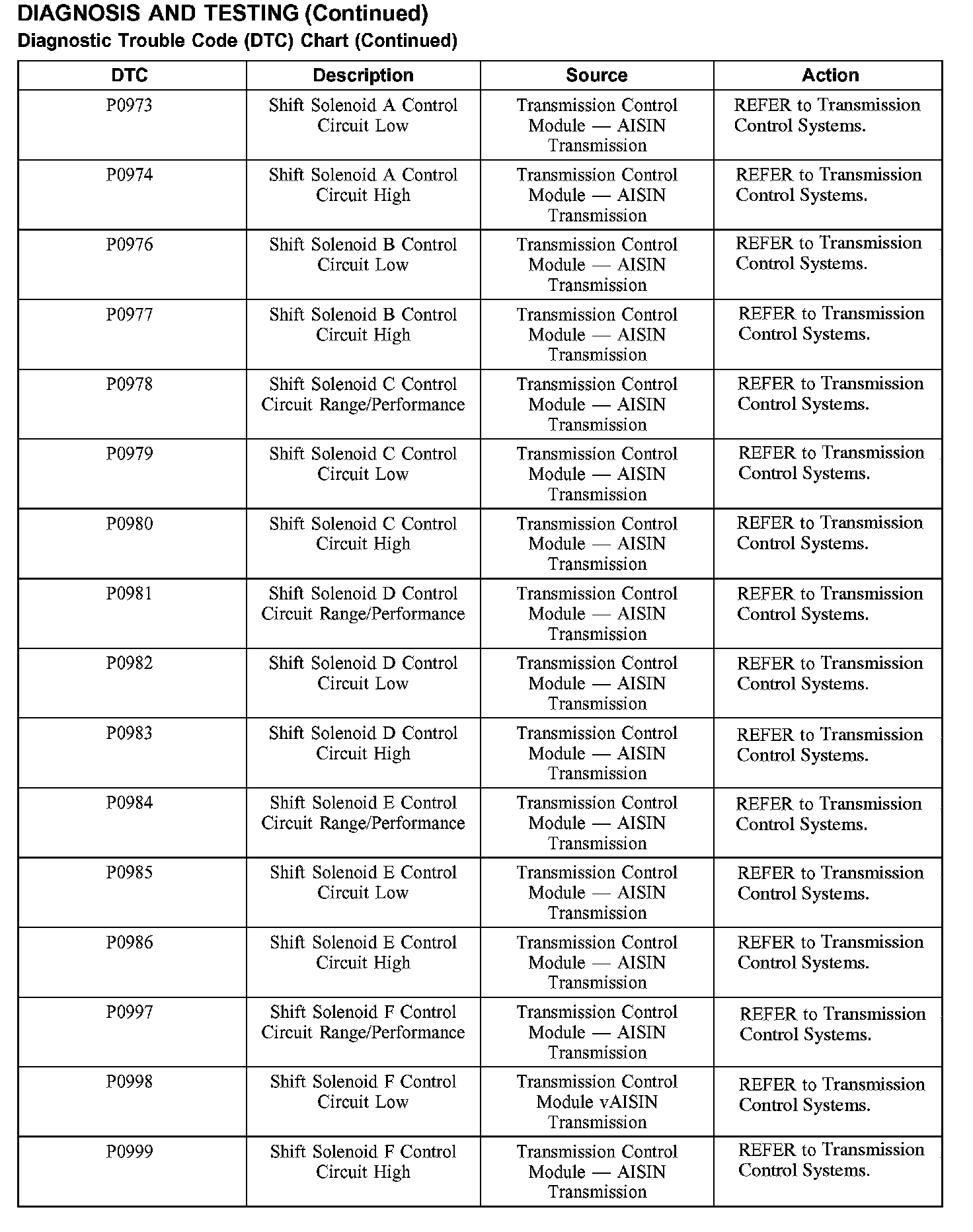 DIAGNOSIS AND TESTING (Continued)
Diagnostic Trouble Code (DTC) Chart (Continued)

| DTC | Description | Source | Action |
|---|---|---|---|
| P0973 | Shift Solenoid A Control Circuit Low | Transmission Control Module — AISIN Transmission | REFER to Transmission Control Systems. |
| P0974 | Shift Solenoid A Control Circuit High | Transmission Control Module — AISIN Transmission | REFER to Transmission Control Systems. |
| P0976 | Shift Solenoid B Control Circuit Low | Transmission Control Module — AISIN Transmission | REFER to Transmission Control Systems. |
| P0977 | Shift Solenoid B Control Circuit High | Transmission Control Module — AISIN Transmission | REFER to Transmission Control Systems. |
| P0978 | Shift Solenoid C Control Circuit Range/Performance | Transmission Control Module — AISIN Transmission | REFER to Transmission Control Systems. |
| P0979 | Shift Solenoid C Control Circuit Low | Transmission Control Module — AISIN Transmission | REFER to Transmission Control Systems. |
| P0980 | Shift Solenoid C Control Circuit High | Transmission Control Module — AISIN Transmission | REFER to Transmission Control Systems. |
| P0981 | Shift Solenoid D Control Circuit Range/Performance | Transmission Control Module — AISIN Transmission | REFER to Transmission Control Systems. |
| P0982 | Shift Solenoid D Control Circuit Low | Transmission Control Module — AISIN Transmission | REFER to Transmission Control Systems. |
| P0983 | Shift Solenoid D Control Circuit High | Transmission Control Module — AISIN Transmission | REFER to Transmission Control Systems. |
| P0984 | Shift Solenoid E Control Circuit Range/Performance | Transmission Control Module — AISIN Transmission | REFER to Transmission Control Systems. |
| P0985 | Shift Solenoid E Control Circuit Low | Transmission Control Module — AISIN Transmission | REFER to Transmission Control Systems. |
| P0986 | Shift Solenoid E Control Circuit High | Transmission Control Module — AISIN Transmission | REFER to Transmission Control Systems. |
| P0997 | Shift Solenoid F Control Circuit Range/Performance | Transmission Control Module — AISIN Transmission | REFER to Transmission Control Systems. |
| P0998 | Shift Solenoid F Control Circuit Low | Transmission Control Module vAISIN Transmission | REFER to Transmission Control Systems. |
| P0999 | Shift Solenoid F Control Circuit High | Transmission Control Module — AISIN Transmission | REFER to Transmission Control Systems. |